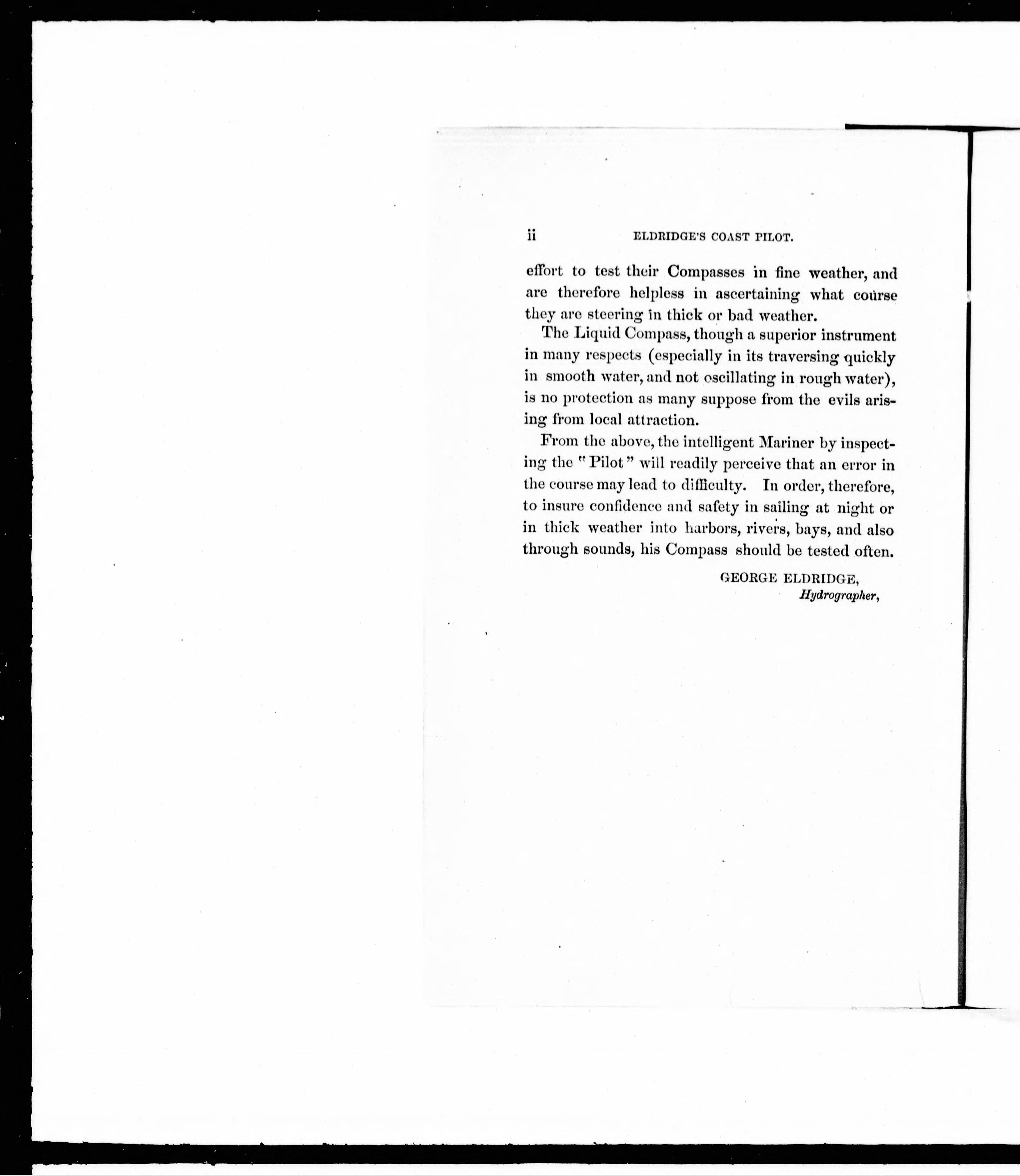 ii ELDRIDGE'S COAST PILOT.

effort to test their Compasses in fine weather, and are therefore helpless in ascertaining what course they are steering in thick or bad weather.

The Liquid Compass, though a superior instrument in many respects (especially in its traversing quickly in smooth water, and not oscillating in rough water), is no protection as many suppose from the evils arising from local attraction.

From the above, the intelligent Mariner by inspecting the "Pilot" will readily perceive that an error in the course may lead to difficulty. In order, therefore, to insure confidence and safety in sailing at night or in thick weather into harbors, rivers, bays, and also through sounds, his Compass should be tested often.

GEORGE ELDRIDGE,
Hydrographer,